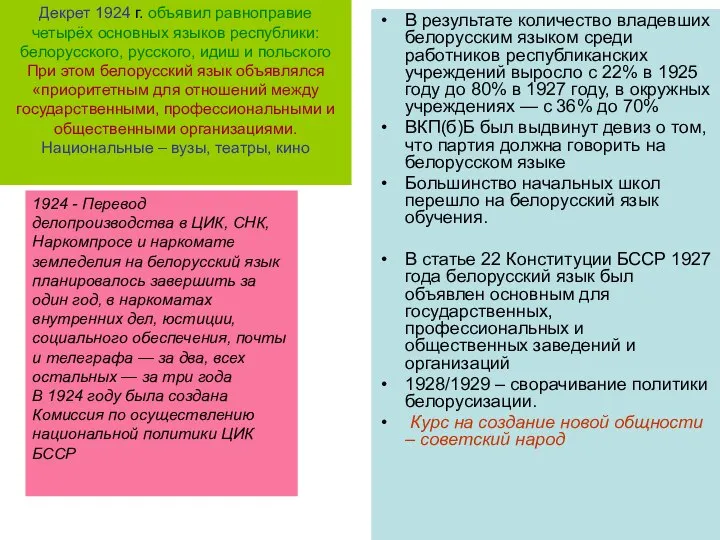 Декрет 1924 г. объявил равноправие четырёх основных языков республики: белорусского, русского, идиш и польского При этом белорусский язык объявлялся «приоритетным для отношений между государственными, профессиональными и общественными организациями. Национальные – вузы, театры, кино

1924 - Перевод делопроизводства в ЦИК, СНК, Наркомпросе и наркомате земледелия на белорусский язык планировалось завершить за один год, в наркоматах внутренних дел, юстиции, социального обеспечения, почты и телеграфа — за два, всех остальных — за три года
В 1924 году была создана Комиссия по осуществлению национальной политики ЦИК БССР

• В результате количество владевших белорусским языком среди работников республиканских учреждений выросло с 22% в 1925 году до 80% в 1927 году, в окружных учреждениях — с 36% до 70%
• ВКП(б)Б был выдвинут девиз о том, что партия должна говорить на белорусском языке
• Большинство начальных школ перешло на белорусский язык обучения.

• В статье 22 Конституции БССР 1927 года белорусский язык был объявлен основным для государственных, профессиональных и общественных заведений и организаций
• 1928/1929 – сворачивание политики белорусизации.
• Курс на создание новой общности – советский народ